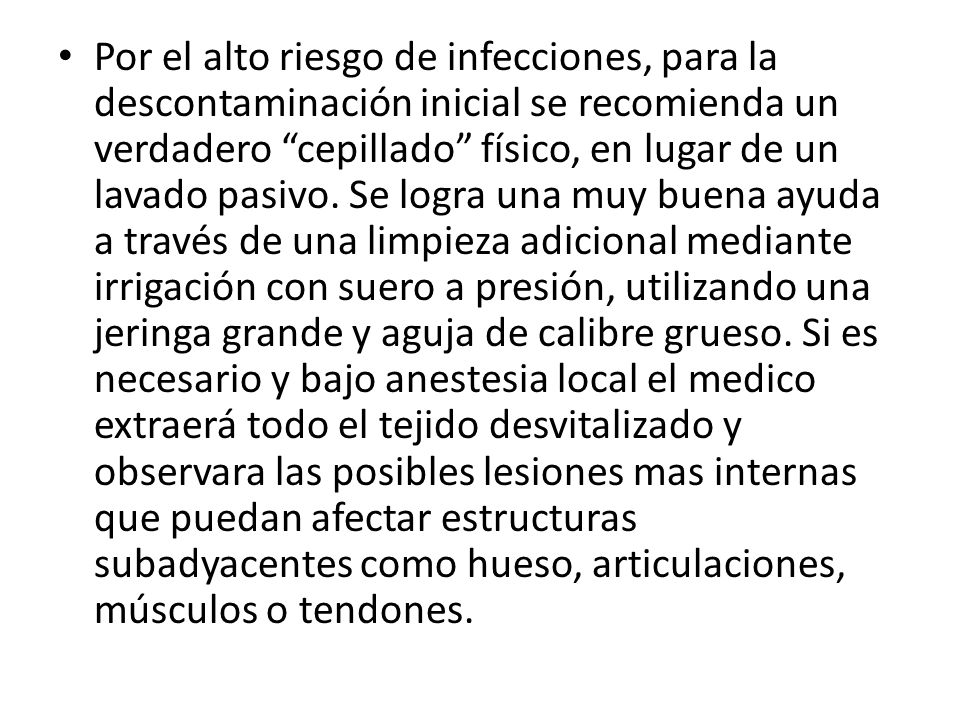 • Por el alto riesgo de infecciones, para la descontaminación inicial se recomienda un verdadero “cepillado” físico, en lugar de un lavado pasivo. Se logra una muy buena ayuda a través de una limpieza adicional mediante irrigación con suero a presión, utilizando una jeringa grande y aguja de calibre grueso. Si es necesario y bajo anestesia local el medico extraerá todo el tejido desvitalizado y observara las posibles lesiones mas internas que puedan afectar estructuras subadyacentes como hueso, articulaciones, músculos o tendones.